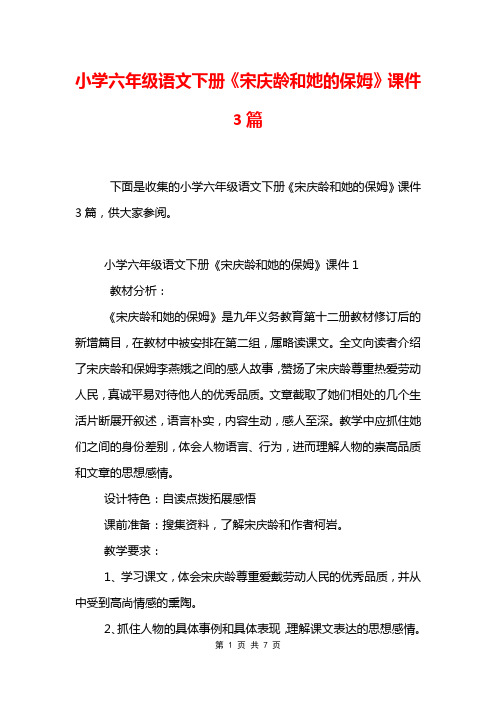 小学六年级语文下册《宋庆龄和她的保姆》课件3篇

下面是收集的小学六年级语文下册《宋庆龄和她的保姆》课件3篇，供大家参阅。

小学六年级语文下册《宋庆龄和她的保姆》课件1

教材分析：

《宋庆龄和她的保姆》是九年义务教育第十二册教材修订后的新增篇目，在教材中被安排在第二组，属略读课文。全文向读者介绍了宋庆龄和保姆李燕娥之间的感人故事，赞扬了宋庆龄尊重热爱劳动人民，真诚平易对待他人的优秀品质。文章截取了她们相处的几个生活片断展开叙述，语言朴实，内容生动，感人至深。教学中应抓住她们之间的身份差别，体会人物语言、行为，进而理解人物的崇高品质和文章的思想感情。

设计特色：自读点拨拓展感悟

课前准备：搜集资料，了解宋庆龄和作者柯岩。

教学要求：

1、学习课文，体会宋庆龄尊重爱戴劳动人民的优秀品质，并从中受到高尚情感的熏陶。

2、抓住人物的具体事例和具体表现，理解课文表达的思想感情。

第 1 页 共 7 页